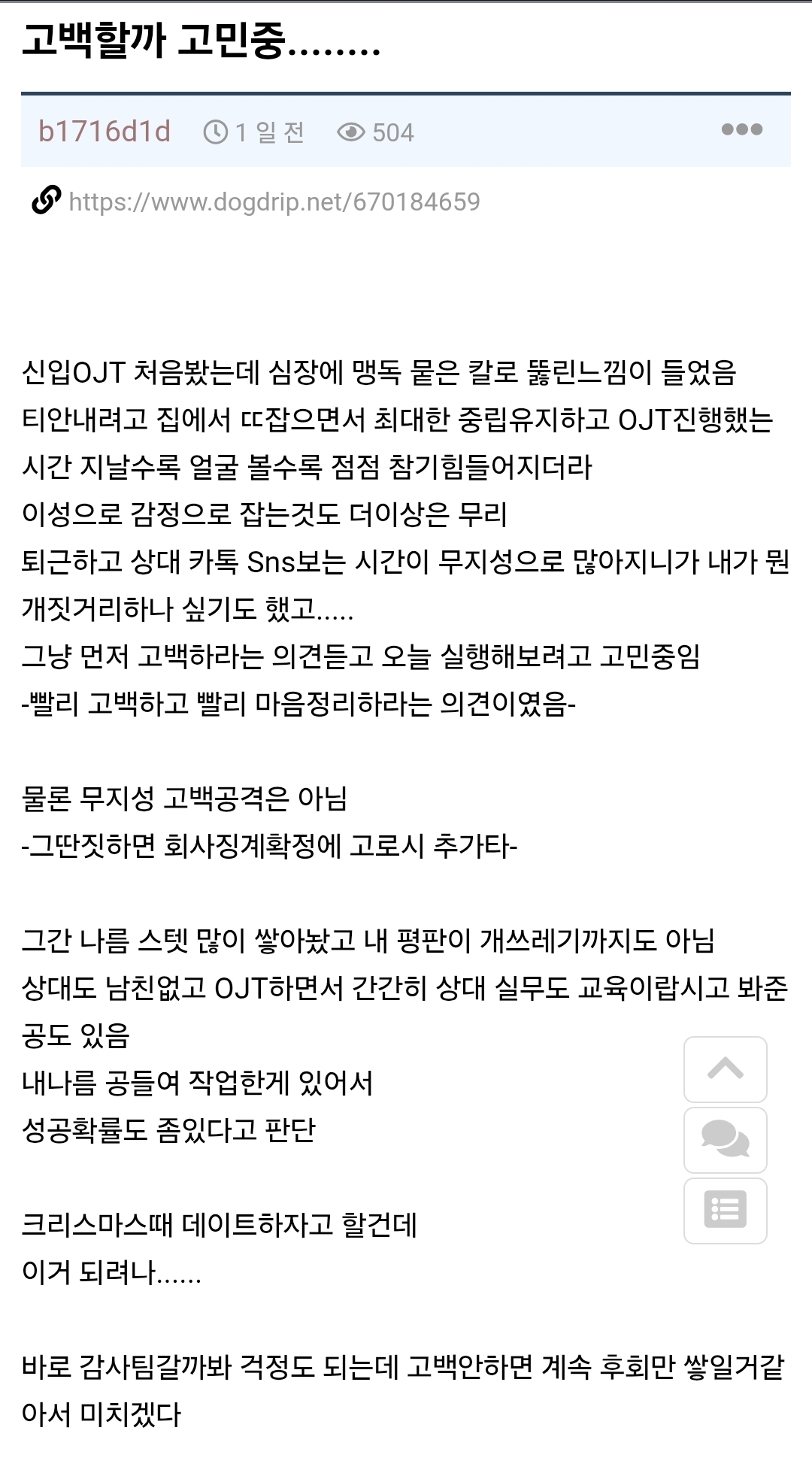 고백할까 고민중........

b1716d1d 1 일 전 504

https://www.dogdrip.net/670184659

신입OJT 처음봤는데 심장에 맹독 묻은 칼로 뚫린느낌이 들었음
티안내려고 집에서 ㄸ잡으면서 최대한 중립유지하고 OJT진행했는
시간 지날수록 얼굴 볼수록 점점 참기힘들어지더라
이성으로 감정으로 잡는것도 더이상은 무리
퇴근하고 상대 카톡 Sns보는 시간이 무지성으로 많아지니가 내가 뭔 개짓거리하나 싶기도 했고.....
그냥 먼저 고백하라는 의견듣고 오늘 실행해보려고 고민중임
-빨리 고백하고 빨리 마음정리하라는 의견이였음-

물론 무지성 고백공격은 아님
-그딴짓하면 회사징계확정에 고로시 추가타-

그간 나름 스텟 많이 쌓아놨고 내 평판이 개쓰레기까지도 아님
상대도 남친없고 OJT하면서 간간히 상대 실무도 교육이랍시고 봐준 공도 있음
내나름 공들여 작업한게 있어서
성공확률도 좀있다고 판단

크리스마스때 데이트하자고 할건데
이거 되려나......

바로 감사팀갈까봐 걱정도 되는데 고백안하면 계속 후회만 쌓일거같아서 미치겠다